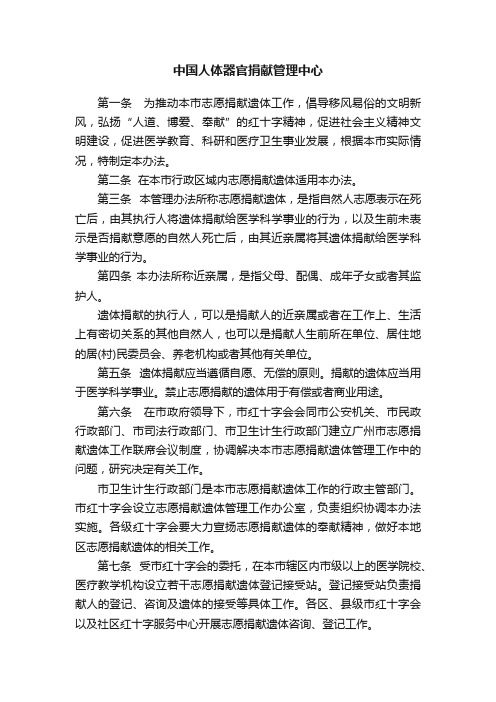 中国人体器官捐献管理中心

第一条　为推动本市志愿捐献遗体工作，倡导移风易俗的文明新风，弘扬“人道、博爱、奉献”的红十字精神，促进社会主义精神文明建设，促进医学教育、科研和医疗卫生事业发展，根据本市实际情况，特制定本办法。

第二条　在本市行政区域内志愿捐献遗体适用本办法。

第三条　本管理办法所称志愿捐献遗体，是指自然人志愿表示在死亡后，由其执行人将遗体捐献给医学科学事业的行为，以及生前未表示是否捐献意愿的自然人死亡后，由其近亲属将其遗体捐献给医学科学事业的行为。

第四条　本办法所称近亲属，是指父母、配偶、成年子女或者其监护人。

遗体捐献的执行人，可以是捐献人的近亲属或者在工作上、生活上有密切关系的其他自然人，也可以是捐献人生前所在单位、居住地的居(村)民委员会、养老机构或者其他有关单位。

第五条　遗体捐献应当遵循自愿、无偿的原则。捐献的遗体应当用于医学科学事业。禁止志愿捐献的遗体用于有偿或者商业用途。

第六条　在市政府领导下，市红十字会会同市公安机关、市民政行政部门、市司法行政部门、市卫生计生行政部门建立广州市志愿捐献遗体工作联席会议制度，协调解决本市志愿捐献遗体管理工作中的问题，研究决定有关工作。

市卫生计生行政部门是本市志愿捐献遗体工作的行政主管部门。市红十字会设立志愿捐献遗体管理工作办公室，负责组织协调本办法实施。各级红十字会要大力宣扬志愿捐献遗体的奉献精神，做好本地区志愿捐献遗体的相关工作。

第七条　受市红十字会的委托，在本市辖区内市级以上的医学院校、医疗教学机构设立若干志愿捐献遗体登记接受站。登记接受站负责捐献人的登记、咨询及遗体的接受等具体工作。各区、县级市红十字会以及社区红十字服务中心开展志愿捐献遗体咨询、登记工作。